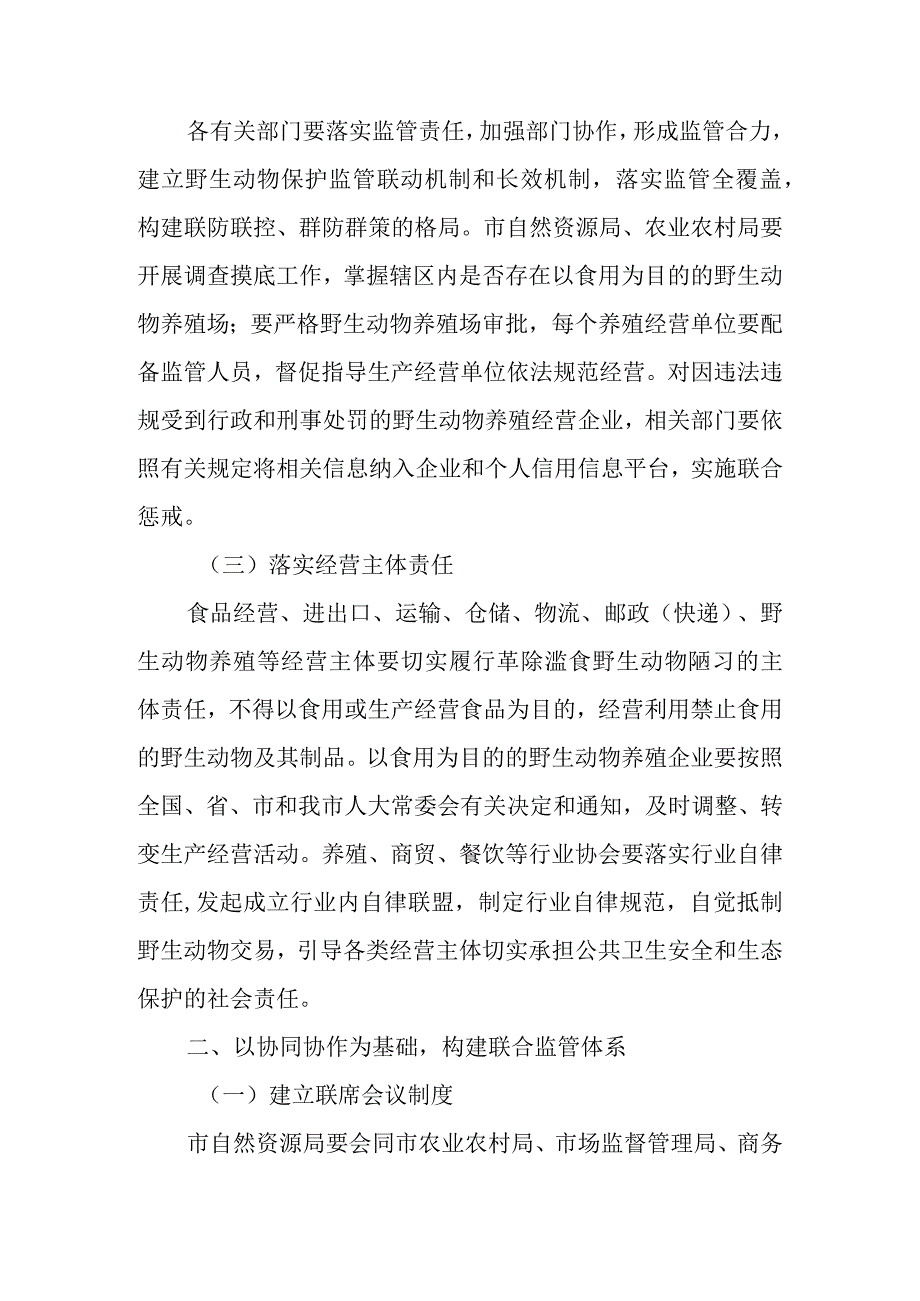 各有关部门要落实监管责任，加强部门协作，形成监管合力，建立野生动物保护监管联动机制和长效机制，落实监管全覆盖，构建联防联控、群防群策的格局。市自然资源局、农业农村局要开展调查摸底工作，掌握辖区内是否存在以食用为目的的野生动物养殖场；要严格野生动物养殖场审批，每个养殖经营单位要配备监管人员，督促指导生产经营单位依法规范经营。对因违法违规受到行政和刑事处罚的野生动物养殖经营企业，相关部门要依照有关规定将相关信息纳入企业和个人信用信息平台，实施联合惩戒。

（三）落实经营主体责任

食品经营、进出口、运输、仓储、物流、邮政（快递）、野生动物养殖等经营主体要切实履行革除滥食野生动物陋习的主体责任，不得以食用或生产经营食品为目的，经营利用禁止食用的野生动物及其制品。以食用为目的的野生动物养殖企业要按照全国、省、市和我市人大常委会有关决定和通知，及时调整、转变生产经营活动。养殖、商贸、餐饮等行业协会要落实行业自律责任,发起成立行业内自律联盟，制定行业自律规范，自觉抵制野生动物交易，引导各类经营主体切实承担公共卫生安全和生态保护的社会责任。

二、以协同协作为基础，构建联合监管体系

（一）建立联席会议制度

市自然资源局要会同市农业农村局、市场监督管理局、商务